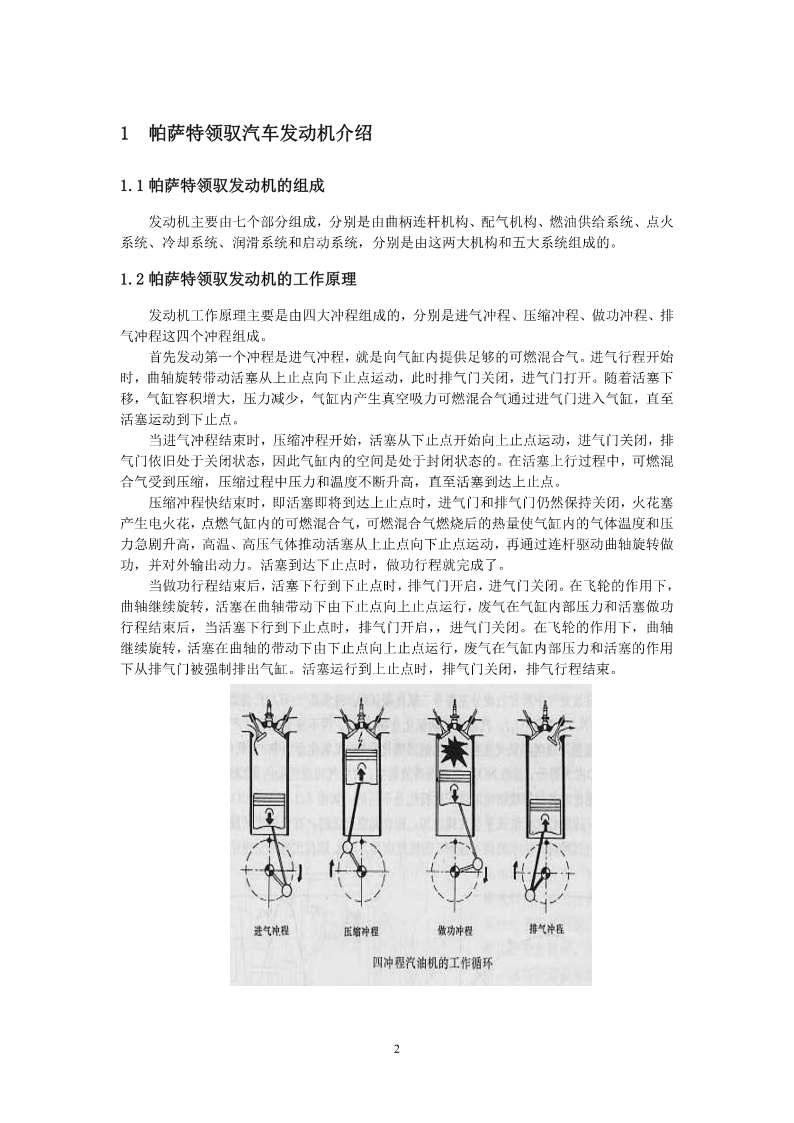 1 帕萨特领驭汽车发动机介绍

1.1 帕萨特领驭发动机的组成

发动机主要由七个部分组成，分别是由曲柄连杆机构、配气机构、燃油供给系统、点火系统、冷却系统、润滑系统和启动系统，分别是由这两大机构和五大系统组成的。

1.2 帕萨特领驭发动机的工作原理

发动机工作原理主要是由四大冲程组成的，分别是进气冲程、压缩冲程、做功冲程、排气冲程这四个冲程组成。

首先发动第一个冲程是进气冲程，就是向气缸内提供足够的可燃混合气。进气行程开始时，曲轴旋转带动活塞从上止点向下止点运动，此时排气门关闭，进气门打开。随着活塞下移，气缸容积增大，压力减少，气缸内产生真空吸力可燃混合气通过进气门进入气缸，直至活塞运动到下止点。

当进气冲程结束时，压缩冲程开始，活塞从下止点开始向上止点运动，进气门关闭，排气门依旧处于关闭状态，因此气缸内的空间是处于封闭状态的。在活塞上行过程中，可燃混合气受到压缩，压缩过程中压力和温度不断升高，直至活塞到达上止点。

压缩冲程快结束时，即活塞即将到达上止点时，进气门和排气门仍然保持关闭，火花塞产生电火花，点燃气缸内的可燃混合气，可燃混合气燃烧后的热量使气缸内的气体温度和压力急剧升高，高温、高压气体推动活塞从上止点向下止点运动，再通过连杆驱动曲轴旋转做功，并对外输出动力。活塞到达下止点时，做功行程就完成了。

当做功行程结束后，活塞下行到下止点时，排气门开启，进气门关闭。在飞轮的作用下，曲轴继续旋转，活塞在曲轴带动下由下止点向上止点运行，废气在气缸内部压力和活塞做功行程结束后，当活塞下行到下止点时，排气门开启，，进气门关闭。在飞轮的作用下，曲轴继续旋转，活塞在曲轴的带动下由下止点向上止点运行，废气在气缸内部压力和活塞的作用下从排气门被强制排出气缸。活塞运行到上止点时，排气门关闭，排气行程结束。

进气冲程 压缩冲程 做功冲程 排气冲程

四冲程汽油机的工作循环

2